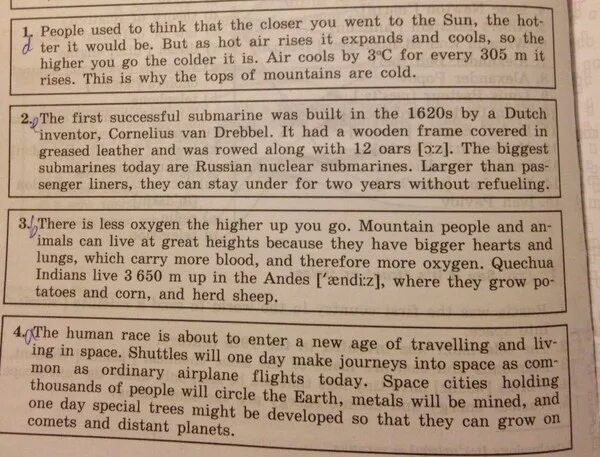 1. People used to think that the closer you went to the Sun, the hotter it would be. But as hot air rises it expands and cools, so the higher you go the colder it is. Air cools by 3°C for every 305 m it rises. This is why the tops of mountains are cold.

d

2. The first successful submarine was built in the 1620s by a Dutch inventor, Cornelius van Drebbel. It had a wooden frame covered in greased leather and was rowed along with 12 oars [ɔ:z]. The biggest submarines today are Russian nuclear submarines. Larger than passenger liners, they can stay under for two years without refueling.

3. There is less oxygen the higher up you go. Mountain people and animals can live at great heights because they have bigger hearts and lungs, which carry more blood, and therefore more oxygen. Quechua Indians live 3 650 m up in the Andes ['ændi:z], where they grow potatoes and corn, and herd sheep.

4. The human race is about to enter a new age of travelling and living in space. Shuttles will one day make journeys into space as common as ordinary airplane flights today. Space cities holding thousands of people will circle the Earth, metals will be mined, and one day special trees might be developed so that they can grow on comets and distant planets.